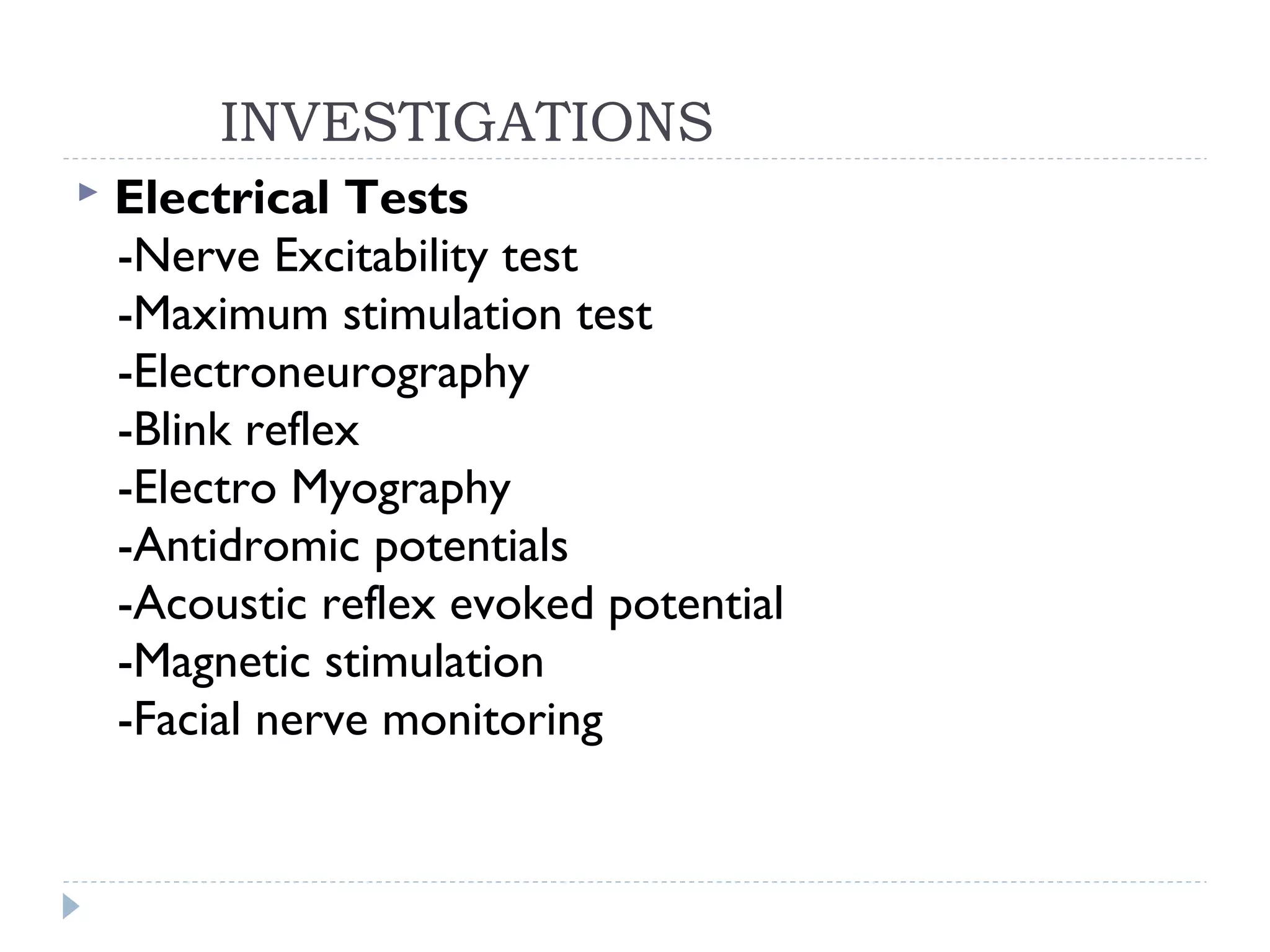 INVESTIGATIONS

Electrical Tests
-Nerve Excitability test
-Maximum stimulation test
-Electroneurography
-Blink reflex
-Electro Myography
-Antidromic potentials
-Acoustic reflex evoked potential
-Magnetic stimulation
-Facial nerve monitoring